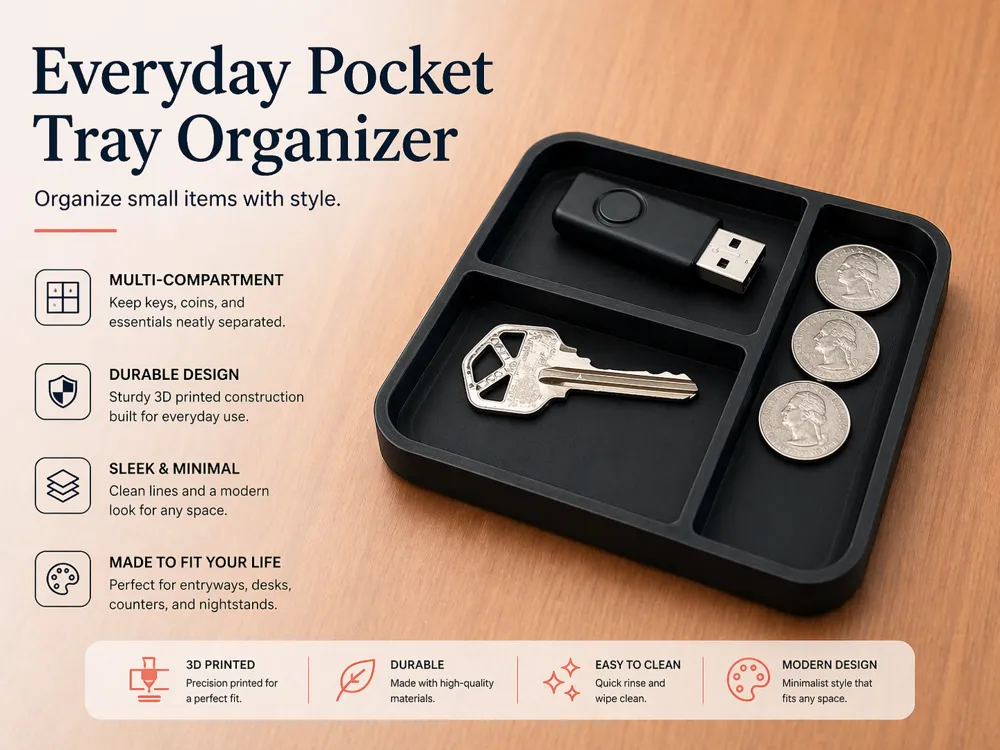 Everyday Pocket Tray Organizer

Organize small items with style.

MULTI-COMPARTMENT
Keep keys, coins, and essentials neatly separated.

DURABLE DESIGN
Sturdy 3D printed construction built for everyday use.

SLEEK & MINIMAL
Clean lines and a modern look for any space.

MADE TO FIT YOUR LIFE
Perfect for entryways, desks, counters, and nightstands.

3D PRINTED
Precision printed for a perfect fit.

DURABLE
Made with high-quality materials.

EASY TO CLEAN
Quick rinse and wipe clean.

MODERN DESIGN
Minimalist style that fits any space.